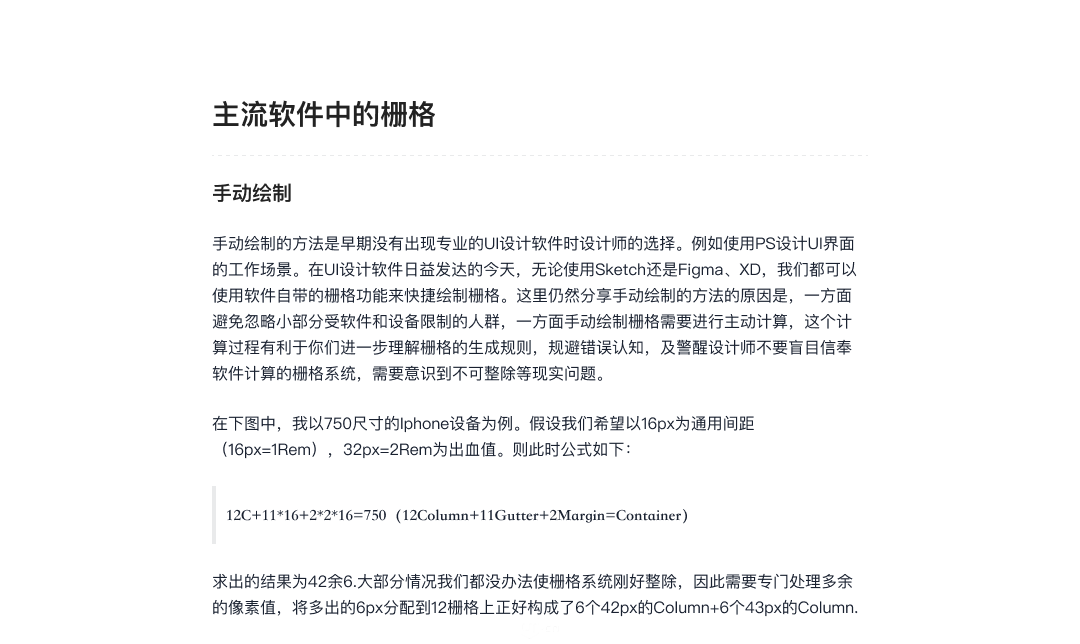 主流软件中的栅格

手动绘制

手动绘制的方法是早期没有出现专业的UI设计软件时设计师的选择。例如使用PS设计UI界面的工作场景。在UI设计软件日益发达的今天，无论使用Sketch还是Figma、XD，我们都可以使用软件自带的栅格功能来快捷绘制栅格。这里仍然分享手动绘制的方法的原因是，一方面避免忽略小部分受软件和设备限制的人群，一方面手动绘制栅格需要进行主动计算，这个计算过程有利于你们进一步理解栅格的生成规则，规避错误认知，及警醒设计师不要盲目信奉软件计算的栅格系统，需要意识到不可整除等现实问题。

在下图中，我以750尺寸的Iphone设备为例。假设我们希望以16px为通用间距（16px=1Rem），32px=2Rem为出血值。则此时公式如下：

12C+11*16+2*2*16=750（12Column+11Gutter+2Margin=Container）

求出的结果为42余6.大部分情况我们都没办法使栅格系统刚好整除，因此需要专门处理多余的像素值，将多出的6px分配到12栅格上正好构成了6个42px的Column+6个43px的Column.